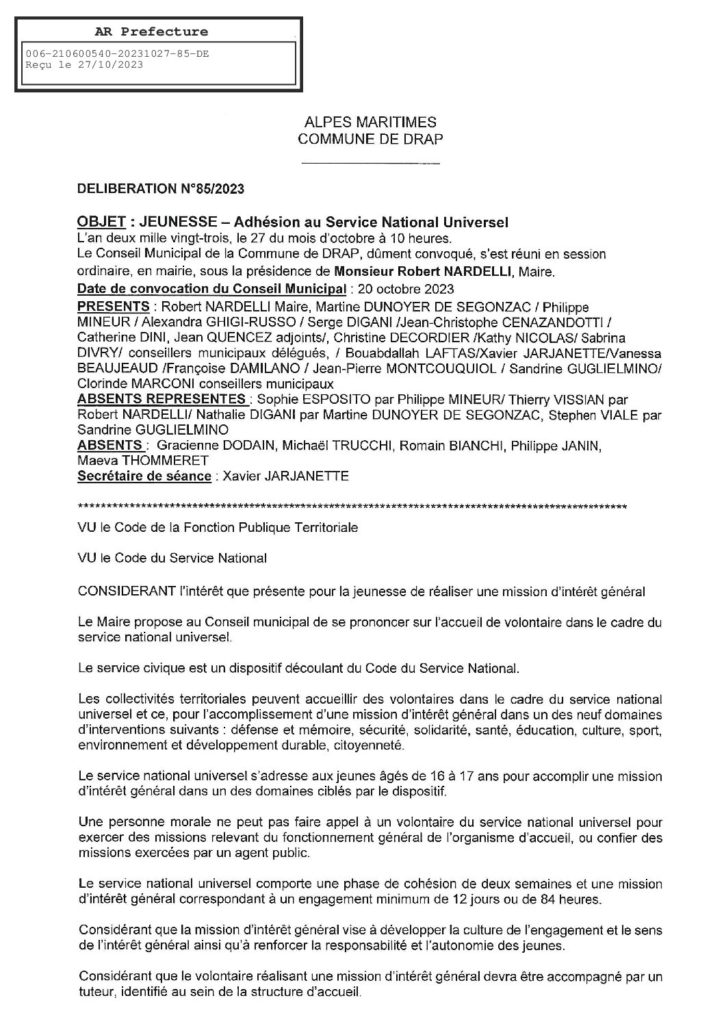 AR Prefecture

006-210600540-20231027-85-DE
Reçu le 27/10/2023

ALPES MARITIMES
COMMUNE DE DRAP

DELIBERATION N°85/2023

OBJET : JEUNESSE – Adhésion au Service National Universel

L'an deux mille vingt-trois, le 27 du mois d'octobre à 10 heures.
Le Conseil Municipal de la Commune de DRAP, dûment convoqué, s'est réuni en session ordinaire, en mairie, sous la présidence de Monsieur Robert NARDELLI, Maire.

Date de convocation du Conseil Municipal : 20 octobre 2023

PRESENTS : Robert NARDELLI Maire, Martine DUNOYER DE SEGONZAC / Philippe MINEUR / Alexandra GHIGI-RUSSO / Serge DIGANI /Jean-Christophe CENAZANDOTTI / Catherine DINI, Jean QUENCEZ adjoints/, Christine DECORDIER /Kathy NICOLAS/ Sabrina DIVRY/ conseillers municipaux délégués, / Bouabdallah LAFTAS/Xavier JARJANETTE/Vanessa BEAUJEAUD /Françoise DAMILANO / Jean-Pierre MONTCOUQUIOL / Sandrine GUGLIELMINO/ Clorinde MARCONI conseillers municipaux

ABSENTS REPRESENTES : Sophie ESPOSITO par Philippe MINEUR/ Thierry VISSIAN par Robert NARDELLI/ Nathalie DIGANI par Martine DUNOYER DE SEGONZAC, Stephen VIALE par Sandrine GUGLIELMINO

ABSENTS : Gracienne DODAIN, Michaël TRUCCHI, Romain BIANCHI, Philippe JANIN, Maeva THOMMERET

Secrétaire de séance : Xavier JARJANETTE

**********************************************************************************************

VU le Code de la Fonction Publique Territoriale

VU le Code du Service National

CONSIDERANT l'intérêt que présente pour la jeunesse de réaliser une mission d'intérêt général

Le Maire propose au Conseil municipal de se prononcer sur l'accueil de volontaire dans le cadre du service national universel.

Le service civique est un dispositif découlant du Code du Service National.

Les collectivités territoriales peuvent accueillir des volontaires dans le cadre du service national universel et ce, pour l'accomplissement d'une mission d'intérêt général dans un des neuf domaines d'interventions suivants : défense et mémoire, sécurité, solidarité, santé, éducation, culture, sport, environnement et développement durable, citoyenneté.

Le service national universel s'adresse aux jeunes âgés de 16 à 17 ans pour accomplir une mission d'intérêt général dans un des domaines ciblés par le dispositif.

Une personne morale ne peut pas faire appel à un volontaire du service national universel pour exercer des missions relevant du fonctionnement général de l'organisme d'accueil, ou confier des missions exercées par un agent public.

Le service national universel comporte une phase de cohésion de deux semaines et une mission d'intérêt général correspondant à un engagement minimum de 12 jours ou de 84 heures.

Considérant que la mission d'intérêt général vise à développer la culture de l'engagement et le sens de l'intérêt général ainsi qu'à renforcer la responsabilité et l'autonomie des jeunes.

Considérant que le volontaire réalisant une mission d'intérêt général devra être accompagné par un tuteur, identifié au sein de la structure d'accueil.